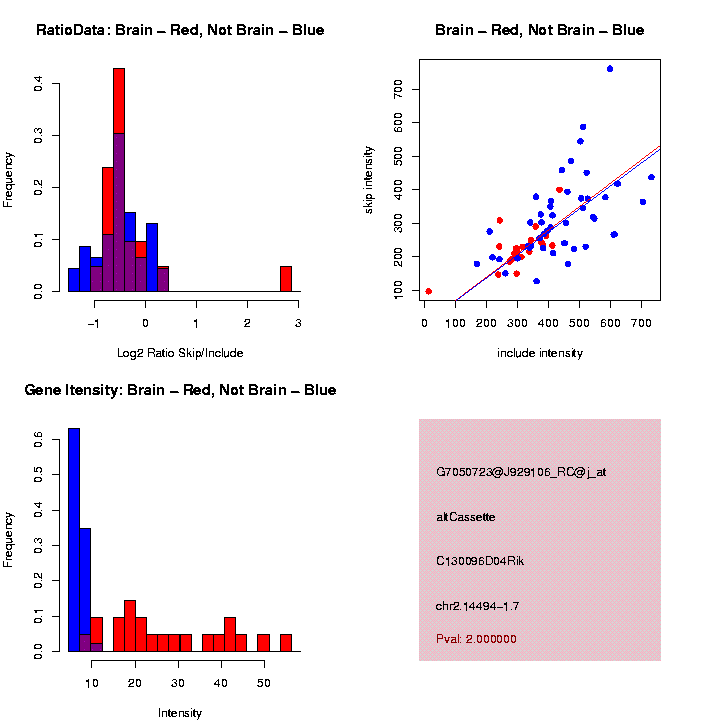 RatioData: Brain – Red, Not Brain – Blue

Frequency

0.0
0.1
0.2
0.3
0.4

−1
0
1
2
3

Log2 Ratio Skip/Include

Brain – Red, Not Brain – Blue

skip intensity

100
200
300
400
500
600
700

0
100
200
300
400
500
600
700

include intensity

Gene Itensity: Brain – Red, Not Brain – Blue

Frequency

0.0
0.1
0.2
0.3
0.4
0.5
0.6

10
20
30
40
50

Intensity

G7050723@J929106_RC@j_at

altCassette

C130096D04Rik

chr2.14494–1.7

Pval: 2.000000